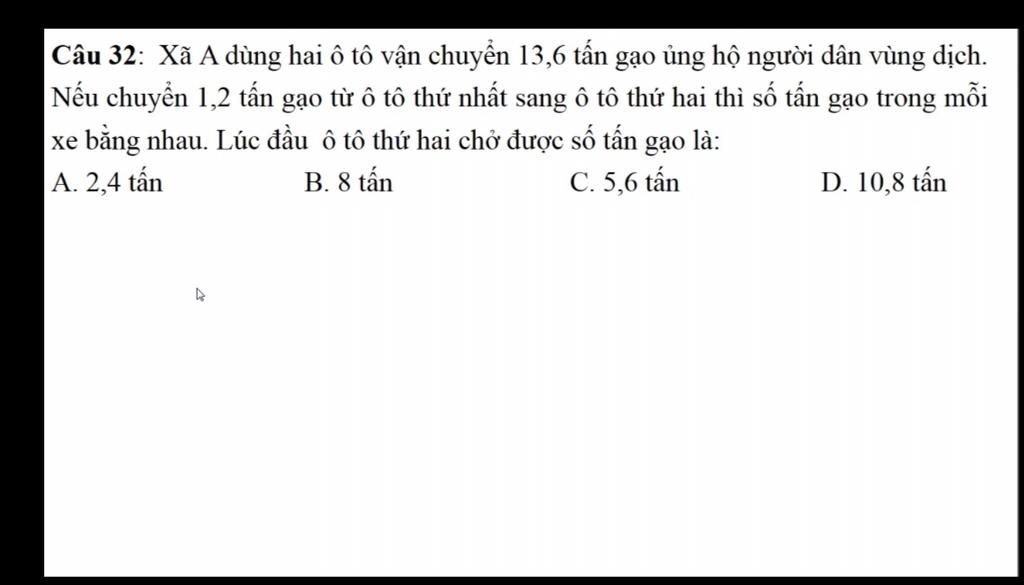 Câu 32: Xã A dùng hai ô tô vận chuyển 13,6 tấn gạo ủng hộ người dân vùng dịch. Nếu chuyển 1,2 tấn gạo từ ô tô thứ nhất sang ô tô thứ hai thì số tấn gạo trong mỗi xe bằng nhau. Lúc đầu ô tô thứ hai chở được số tấn gạo là:

A. 2,4 tấn
B. 8 tấn
C. 5,6 tấn
D. 10,8 tấn